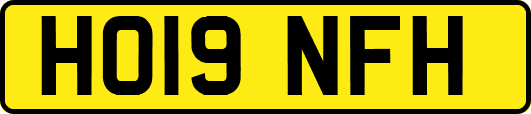 HO19 NFH